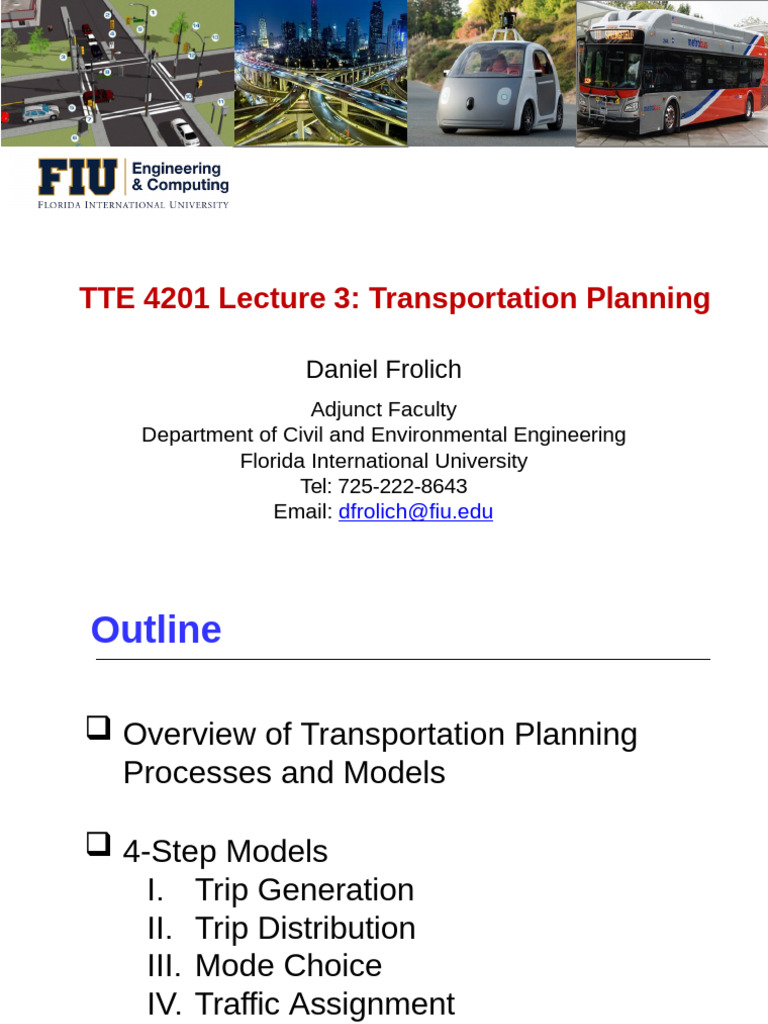 FIU Engineering & Computing
FLORIDA INTERNATIONAL UNIVERSITY

TTE 4201 Lecture 3: Transportation Planning

Daniel Frolich

Adjunct Faculty
Department of Civil and Environmental Engineering
Florida International University
Tel: 725-222-8643
Email: dfrolich@fiu.edu

Outline

❑ Overview of Transportation Planning Processes and Models

❑ 4-Step Models
I. Trip Generation
II. Trip Distribution
III. Mode Choice
IV. Traffic Assignment